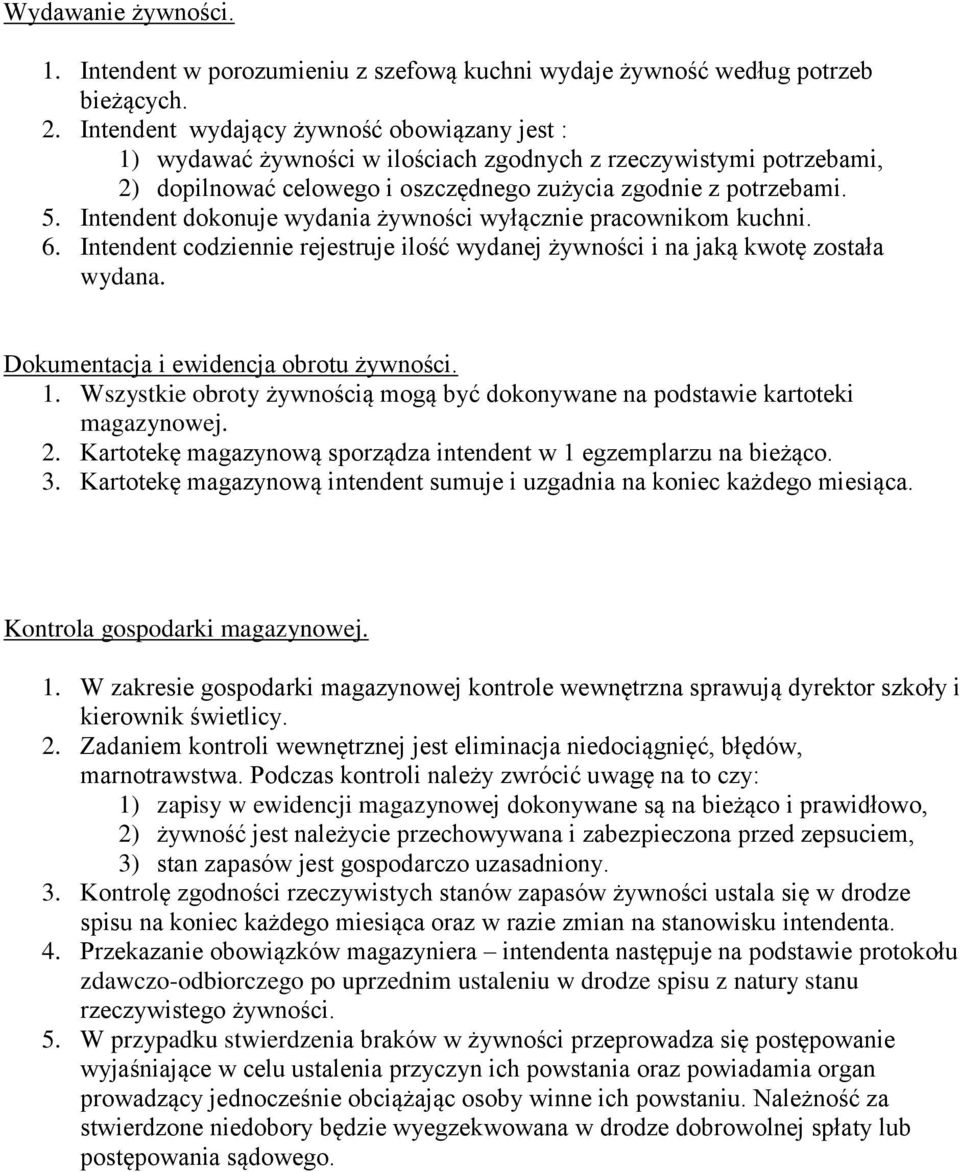 Wydawanie żywności.

1. Intendent w porozumieniu z szefową kuchni wydaje żywność według potrzeb bieżących.
2. Intendent wydający żywność obowiązany jest :
1) wydawać żywności w ilościach zgodnych z rzeczywistymi potrzebami,
2) dopilnować celowego i oszczędnego zużycia zgodnie z potrzebami.
5. Intendent dokonuje wydania żywności wyłącznie pracownikom kuchni.
6. Intendent codziennie rejestruje ilość wydanej żywności i na jaką kwotę została wydana.

Dokumentacja i ewidencja obrotu żywności.
1. Wszystkie obroty żywnością mogą być dokonywane na podstawie kartoteki magazynowej.
2. Kartotekę magazynową sporządza intendent w 1 egzemplarzu na bieżąco.
3. Kartotekę magazynową intendent sumuje i uzgadnia na koniec każdego miesiąca.

Kontrola gospodarki magazynowej.

1. W zakresie gospodarki magazynowej kontrole wewnętrzna sprawują dyrektor szkoły i kierownik świetlicy.
2. Zadaniem kontroli wewnętrznej jest eliminacja niedociągnięć, błędów, marnotrawstwa. Podczas kontroli należy zwrócić uwagę na to czy:
1) zapisy w ewidencji magazynowej dokonywane są na bieżąco i prawidłowo,
2) żywność jest należycie przechowywana i zabezpieczona przed zepsuciem,
3) stan zapasów jest gospodarczo uzasadniony.
3. Kontrolę zgodności rzeczywistych stanów zapasów żywności ustala się w drodze spisu na koniec każdego miesiąca oraz w razie zmian na stanowisku intendenta.
4. Przekazanie obowiązków magazyniera – intendenta następuje na podstawie protokołu zdawczo-odbiorczego po uprzednim ustaleniu w drodze spisu z natury stanu rzeczywistego żywności.
5. W przypadku stwierdzenia braków w żywności przeprowadza się postępowanie wyjaśniające w celu ustalenia przyczyn ich powstania oraz powiadamia organ prowadzący jednocześnie obciążając osoby winne ich powstaniu. Należność za stwierdzone niedobory będzie wyegzekwowana w drodze dobrowolnej spłaty lub postępowania sądowego.